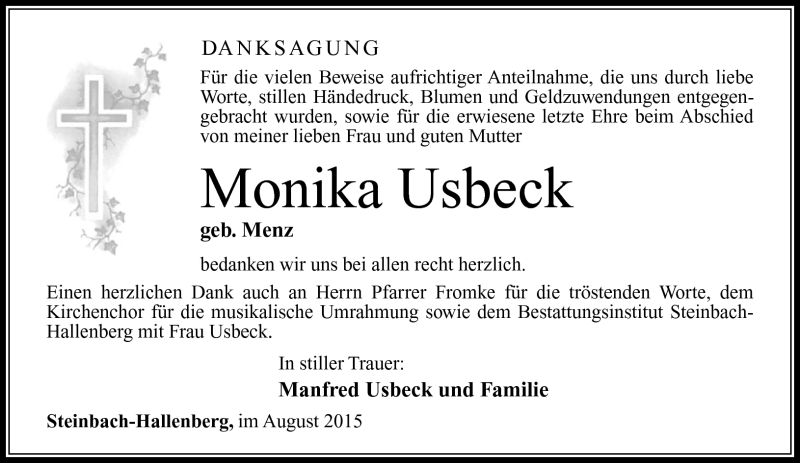 DANKSAGUNG

Für die vielen Beweise aufrichtiger Anteilnahme, die uns durch liebe Worte, stillen Händedruck, Blumen und Geldzuwendungen entgegengebracht wurden, sowie für die erwiesene letzte Ehre beim Abschied von meiner lieben Frau und guten Mutter

Monika Usbeck

geb. Menz

bedanken wir uns bei allen recht herzlich.

Einen herzlichen Dank auch an Herrn Pfarrer Fromke für die tröstenden Worte, dem Kirchenchor für die musikalische Umrahmung sowie dem Bestattungsinstitut Steinbach-Hallenberg mit Frau Usbeck.

In stiller Trauer:

Manfred Usbeck und Familie

Steinbach-Hallenberg, im August 2015